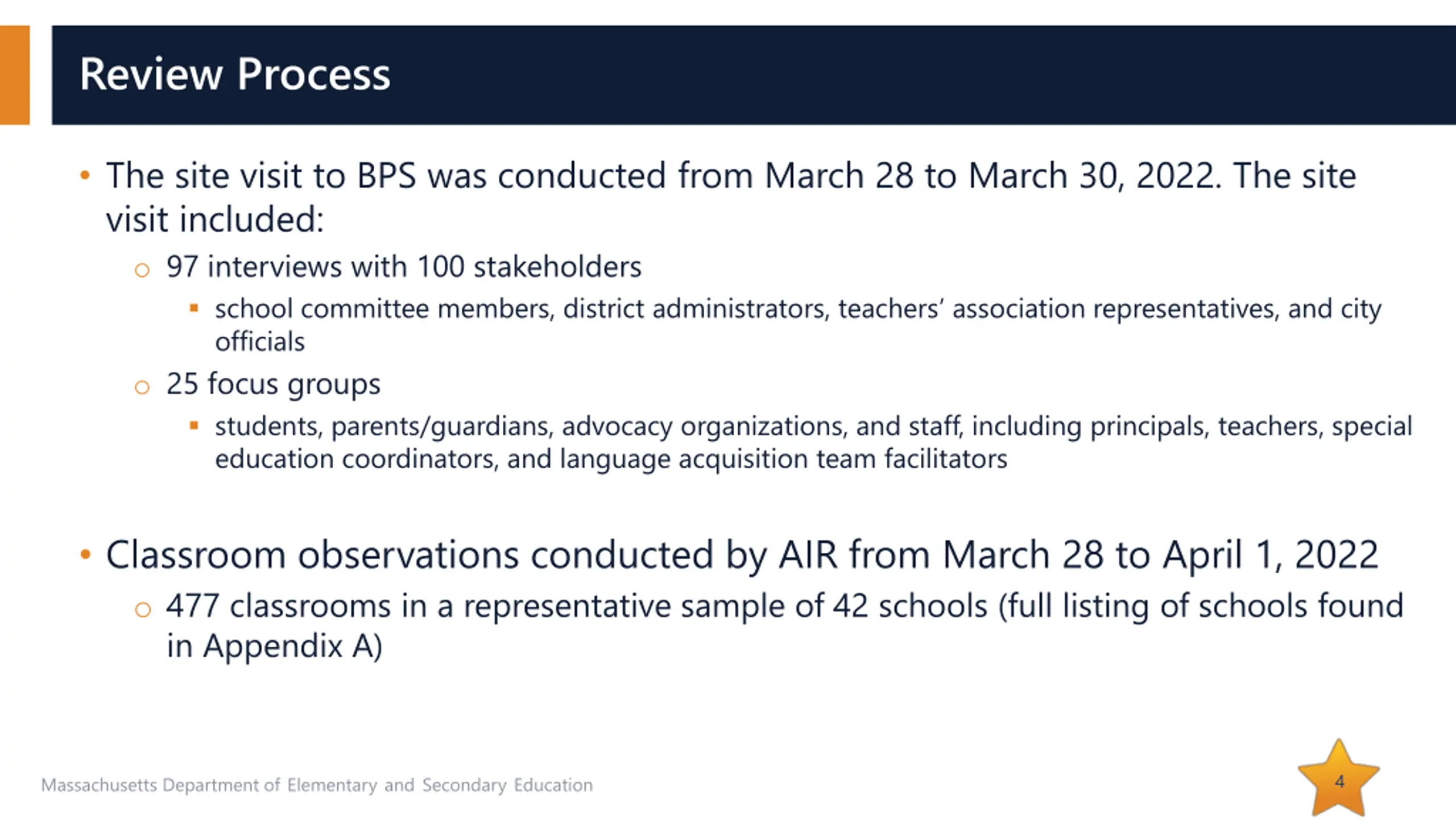 Review Process

• The site visit to BPS was conducted from March 28 to March 30, 2022. The site visit included:

○ 97 interviews with 100 stakeholders

▪ school committee members, district administrators, teachers' association representatives, and city officials

○ 25 focus groups

▪ students, parents/guardians, advocacy organizations, and staff, including principals, teachers, special education coordinators, and language acquisition team facilitators

• Classroom observations conducted by AIR from March 28 to April 1, 2022

○ 477 classrooms in a representative sample of 42 schools (full listing of schools found in Appendix A)

Massachusetts Department of Elementary and Secondary Education

4